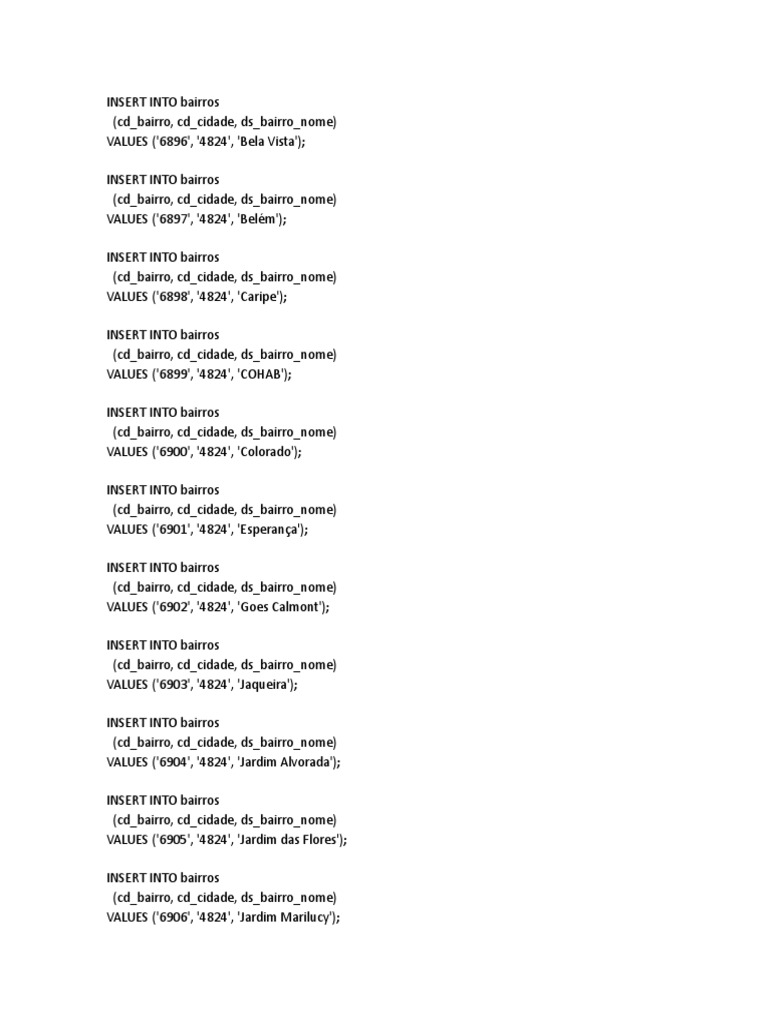 INSERT INTO bairros
(cd_bairro, cd_cidade, ds_bairro_nome)
VALUES ('6896', '4824', 'Bela Vista');

INSERT INTO bairros
(cd_bairro, cd_cidade, ds_bairro_nome)
VALUES ('6897', '4824', 'Belém');

INSERT INTO bairros
(cd_bairro, cd_cidade, ds_bairro_nome)
VALUES ('6898', '4824', 'Caripe');

INSERT INTO bairros
(cd_bairro, cd_cidade, ds_bairro_nome)
VALUES ('6899', '4824', 'COHAB');

INSERT INTO bairros
(cd_bairro, cd_cidade, ds_bairro_nome)
VALUES ('6900', '4824', 'Colorado');

INSERT INTO bairros
(cd_bairro, cd_cidade, ds_bairro_nome)
VALUES ('6901', '4824', 'Esperança');

INSERT INTO bairros
(cd_bairro, cd_cidade, ds_bairro_nome)
VALUES ('6902', '4824', 'Goes Calmont');

INSERT INTO bairros
(cd_bairro, cd_cidade, ds_bairro_nome)
VALUES ('6903', '4824', 'Jaqueira');

INSERT INTO bairros
(cd_bairro, cd_cidade, ds_bairro_nome)
VALUES ('6904', '4824', 'Jardim Alvorada');

INSERT INTO bairros
(cd_bairro, cd_cidade, ds_bairro_nome)
VALUES ('6905', '4824', 'Jardim das Flores');

INSERT INTO bairros
(cd_bairro, cd_cidade, ds_bairro_nome)
VALUES ('6906', '4824', 'Jardim Marilucy');